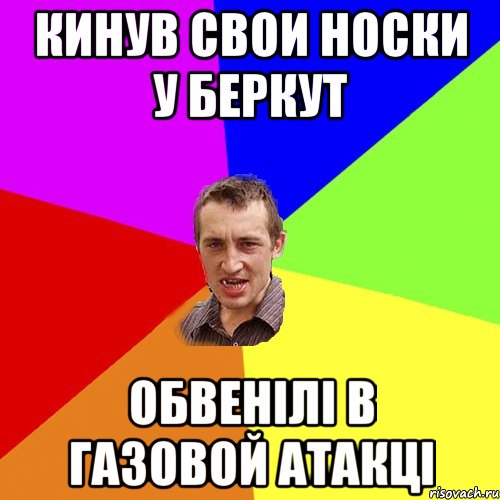 КИНУВ СВОИ НОСКИ У БЕРКУТ

ОБВЕНІЛІ В ГАЗОВОЙ АТАКЦІ

risovach.ru